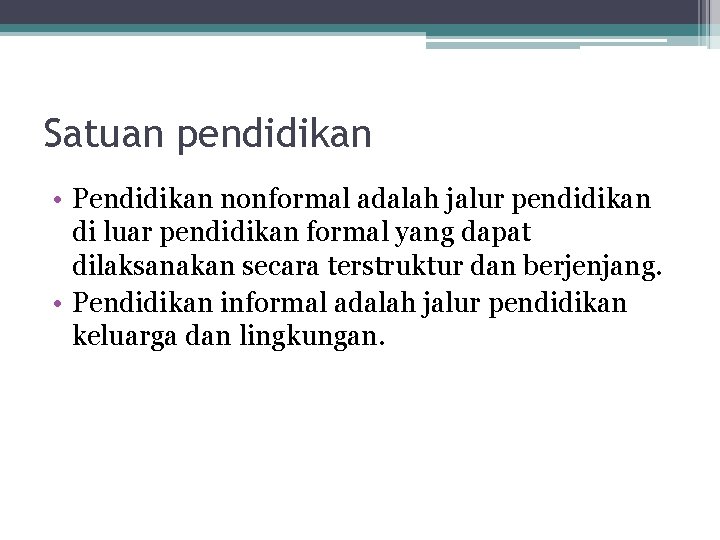 Satuan pendidikan

• Pendidikan nonformal adalah jalur pendidikan di luar pendidikan formal yang dapat dilaksanakan secara terstruktur dan berjenjang.
• Pendidikan informal adalah jalur pendidikan keluarga dan lingkungan.